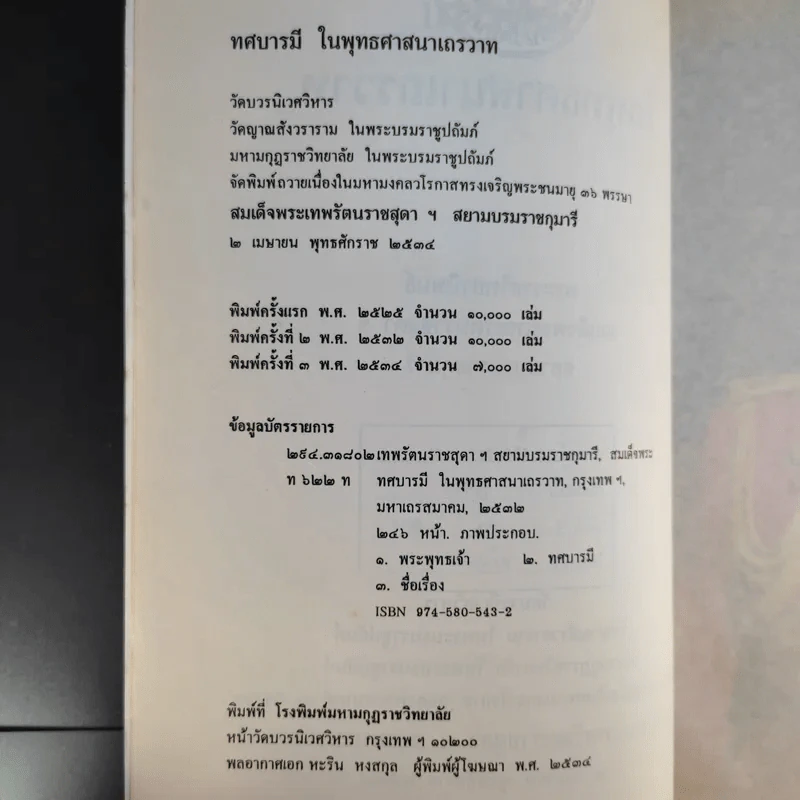 ทศบารมี ในพุทธศาสนาเถรวาท

วัดบวรนิเวศวิหาร
วัดญาณสังวราราม ในพระบรมราชูปถัมภ์
มหามกุฏราชวิทยาลัย ในพระบรมราชูปถัมภ์
จัดพิมพ์ถวายเนื่องในมหามงคลวโรกาสทรงเจริญพระชนมายุ ๓๖ พรรษา
สมเด็จพระเทพรัตนราชสุดา ฯ สยามบรมราชกุมารี
๒ เมษายน พุทธศักราช ๒๕๓๔

พิมพ์ครั้งแรก พ.ศ. ๒๕๒๕ จำนวน ๑๐,๐๐๐ เล่ม
พิมพ์ครั้งที่ ๒ พ.ศ. ๒๕๓๒ จำนวน ๑๐,๐๐๐ เล่ม
พิมพ์ครั้งที่ ๓ พ.ศ. ๒๕๓๔ จำนวน ๗,๐๐๐ เล่ม

ข้อมูลบัตรรายการ
๒๙๔.๓๑๘๐๒ เทพรัตนราชสุดา ฯ สยามบรมราชกุมารี, สมเด็จพระ
ท ๖๒๒ ท ทศบารมี ในพุทธศาสนาเถรวาท, กรุงเทพ ฯ, มหาเถรสมาคม, ๒๕๓๒
๒๔๖ หน้า. ภาพประกอบ.
๑. พระพุทธเจ้า ๒. ทศบารมี
๓. ชื่อเรื่อง
ISBN 974-580-543-2

พิมพ์ที่ โรงพิมพ์มหามกุฏราชวิทยาลัย
หน้าวัดบวรนิเวศวิหาร กรุงเทพ ฯ ๑๐๒๐๐
พลอากาศเอก หะริน หงสกุล ผู้พิมพ์ผู้โฆษณา พ.ศ. ๒๕๓๔